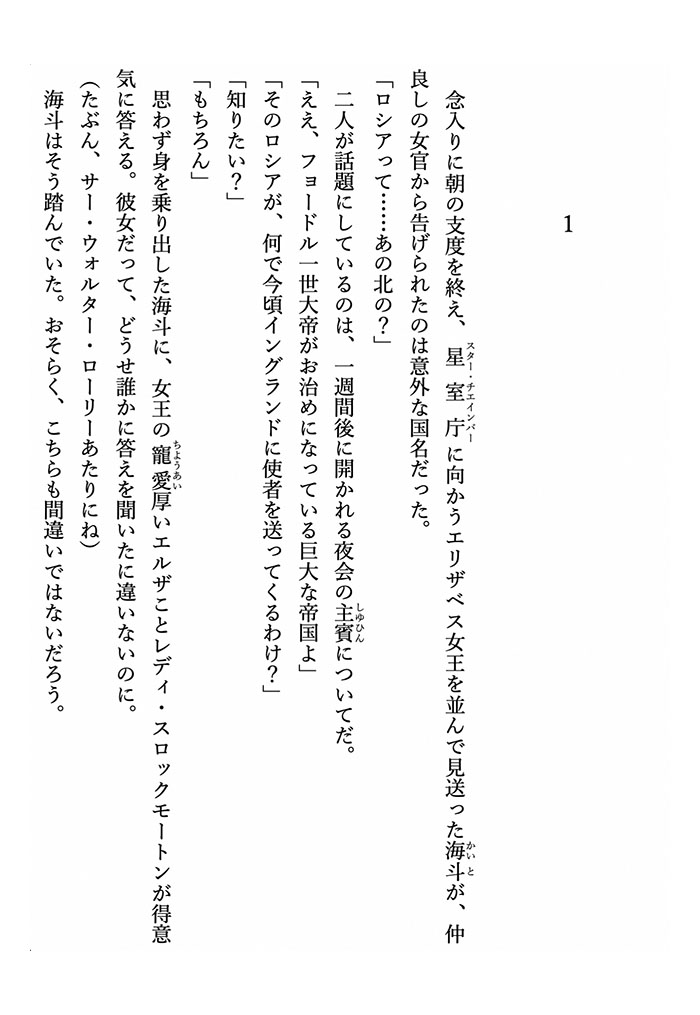 1

念入りに朝の支度を終え、星室庁（スター・チェインバー）に向かうエリザベス女王を並んで見送った海斗（かいと）が、仲良しの女官から告げられたのは意外な国名だった。

「ロシアって……あの北の？」

二人が話題にしているのは、一週間後に開かれる夜会の主賓（しゅひん）についてだ。

「ええ、フョードル一世大帝がお治めになっている巨大な帝国よ」

「そのロシアが、何で今頃イングランドに使者を送ってくるわけ？」

「知りたい？」

「もちろん」

思わず身を乗り出した海斗に、女王の寵愛（ちょうあい）厚いエルザことレディ・スロックモートンが得意気に答える。彼女だって、どうせ誰かに答えを聞いたに違いないのに。

（たぶん、サー・ウォルター・ローリーあたりにね）

海斗はそう踏んでいた。おそらく、こちらも間違いではないだろう。